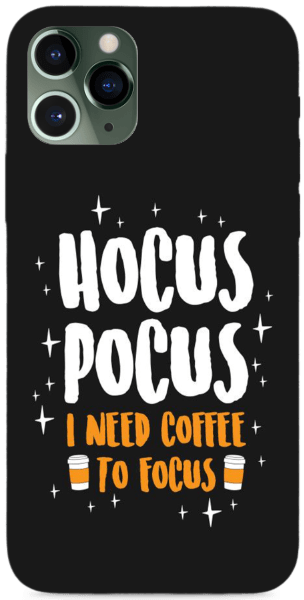 HOCUS
POCUS
I NEED COFFEE
TO FOCUS